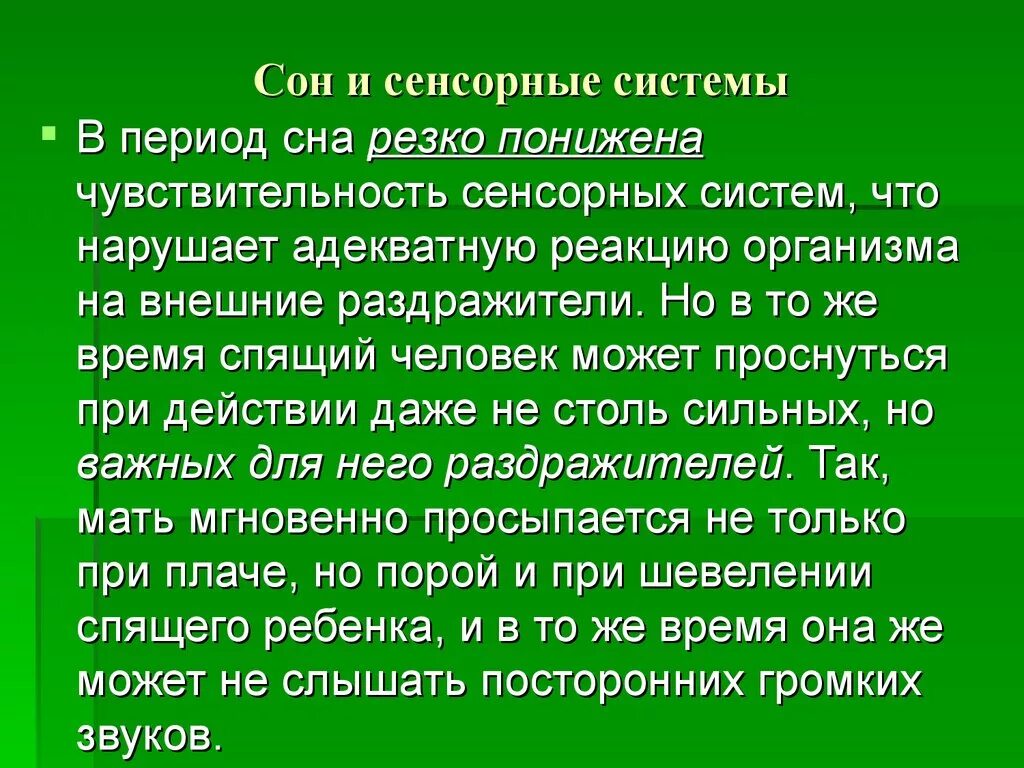 Сон и сенсорные системы

• В период сна резко понижена чувствительность сенсорных систем, что нарушает адекватную реакцию организма на внешние раздражители. Но в то же время спящий человек может проснуться при действии даже не столь сильных, но важных для него раздражителей. Так, мать мгновенно просыпается не только при плаче, но порой и при шевелении спящего ребенка, и в то же время она же может не слышать посторонних громких звуков.